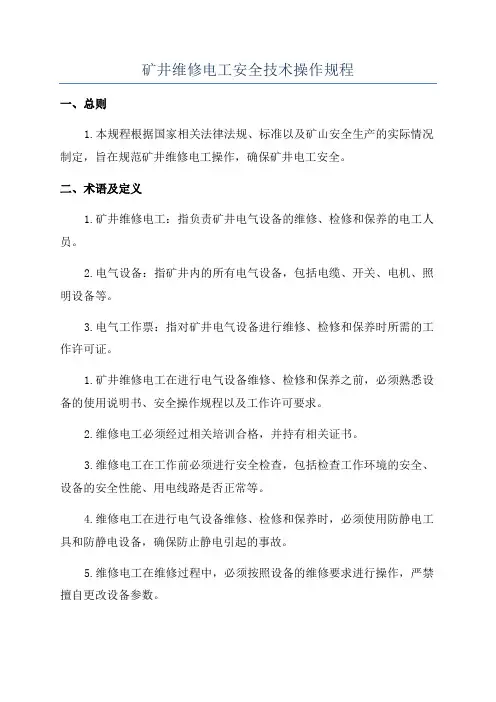 矿井维修电工安全技术操作规程

一、总则

1.本规程根据国家相关法律法规、标准以及矿山安全生产的实际情况制定，旨在规范矿井维修电工操作，确保矿井电工安全。

二、术语及定义

1.矿井维修电工：指负责矿井电气设备的维修、检修和保养的电工人员。

2.电气设备：指矿井内的所有电气设备，包括电缆、开关、电机、照明设备等。

3.电气工作票：指对矿井电气设备进行维修、检修和保养时所需的工作许可证。

1.矿井维修电工在进行电气设备维修、检修和保养之前，必须熟悉设备的使用说明书、安全操作规程以及工作许可要求。

2.维修电工必须经过相关培训合格，并持有相关证书。

3.维修电工在工作前必须进行安全检查，包括检查工作环境的安全、设备的安全性能、用电线路是否正常等。

4.维修电工在进行电气设备维修、检修和保养时，必须使用防静电工具和防静电设备，确保防止静电引起的事故。

5.维修电工在维修过程中，必须按照设备的维修要求进行操作，严禁擅自更改设备参数。